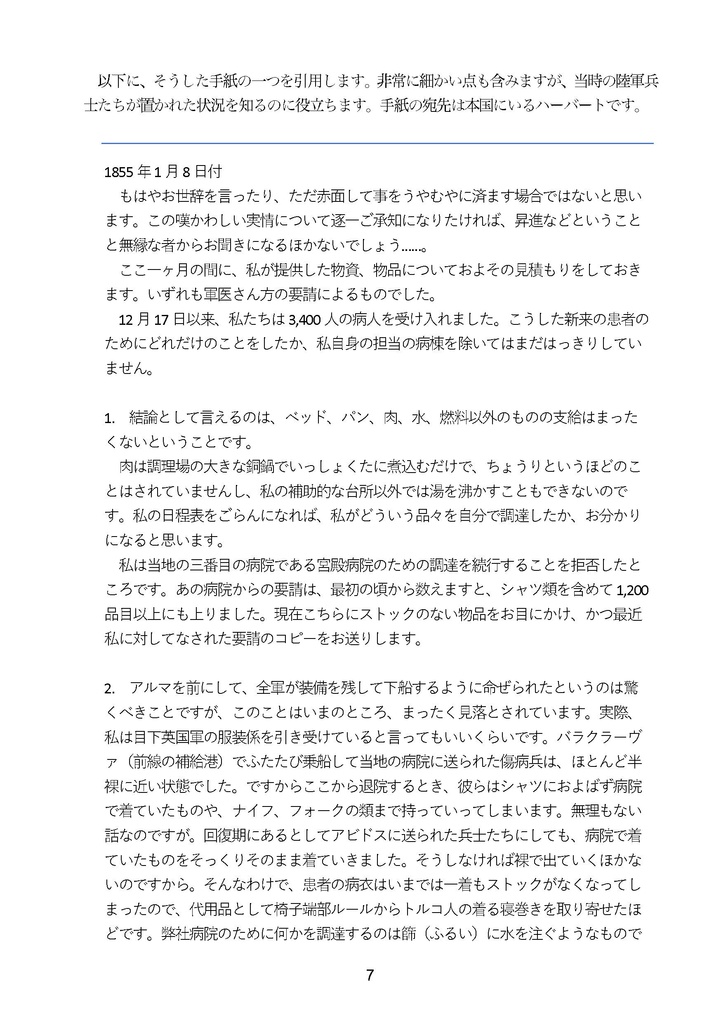 以下に、そうした手紙の一つを引用します。非常に細かい点も含みますが、当時の陸軍兵士たちが置かれた状況を知るのに役立ちます。手紙の宛先は本国にいるハーバートです。

1855 年 1 月 8 日付

もはやお世辞を言ったり、ただ赤面して事をうやむやに済ます場合ではないと思います。この嘆かわしい実情について逐一ご承知になりたければ、昇進などということと無縁な者からお聞きになるほかないでしょう……。

ここ一ヶ月の間に、私が提供した物資、物品についておよその見積もりをしておきます。いずれも軍医さん方の要請によるものでした。

12 月 17 日以来、私たちは 3,400 人の病人を受け入れました。こうした新来の患者のためにどれだけのことをしたか、私自身の担当の病棟を除いてはまだはっきりしていません。

1. 結論として言えるのは、ベッド、パン、肉、水、燃料以外のものの支給はまったくないということです。

肉は調理場の大きな銅鍋でいっしょくたに煮込むだけで、ちょうりというほどのことはされていませんし、私の補助的な台所以外では湯を沸かすこともできないのです。私の日程表をごらんになれば、私がどういう品々を自分で調達したか、お分かりになると思います。

私は当地の三番目の病院である宮殿病院のための調達を続行することを拒否したところです。あの病院からの要請は、最初の頃から数えますと、シャツ類を含めて 1,200 品目以上にも上りました。現在こちらにストックのない物品をお目にかけ、かつ最近私に対してなされた要請のコピーをお送りします。

2. アルマを前にして、全軍が装備を残して下船するように命ぜられたというのは驚くべきことですが、このことはいまのところ、まったく見落とされています。実際、私は目下英国軍の服装係を引き受けていると言ってもいいくらいです。バラクラーヴァ（前線の補給港）でふたたび乗船して当地の病院に送られた傷病兵は、ほとんど半裸に近い状態でした。ですからここから退院するとき、彼らはシャツにおよばず病院で着ていたものや、ナイフ、フォークの類まで持っていってしまいます。無理もない話なのですが。回復期にあるとしてアビドスに送られた兵士たちにしても、病院で着ていたものをそっくりそのまま着ていきました。そうしなければ裸で出ていくほかないのですから。そんなわけで、患者の病衣はいまでは一着もストックがなくなってしまったので、代用品として椅子端部ルールからトルコ人の着る寝巻きを取り寄せたほどです。弊社病院のために何かを調達するのは篩（ふるい）に水を注ぐようなもので

7